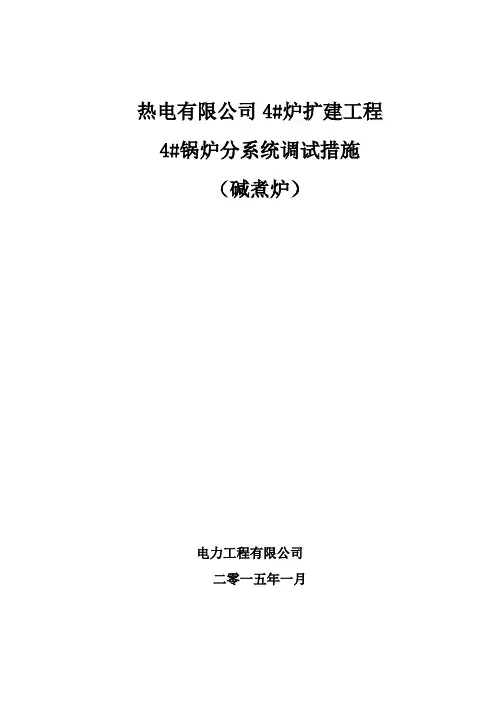 热电有限公司4#炉扩建工程

4#锅炉分系统调试措施

（碱煮炉）

电力工程有限公司

二零一五年一月